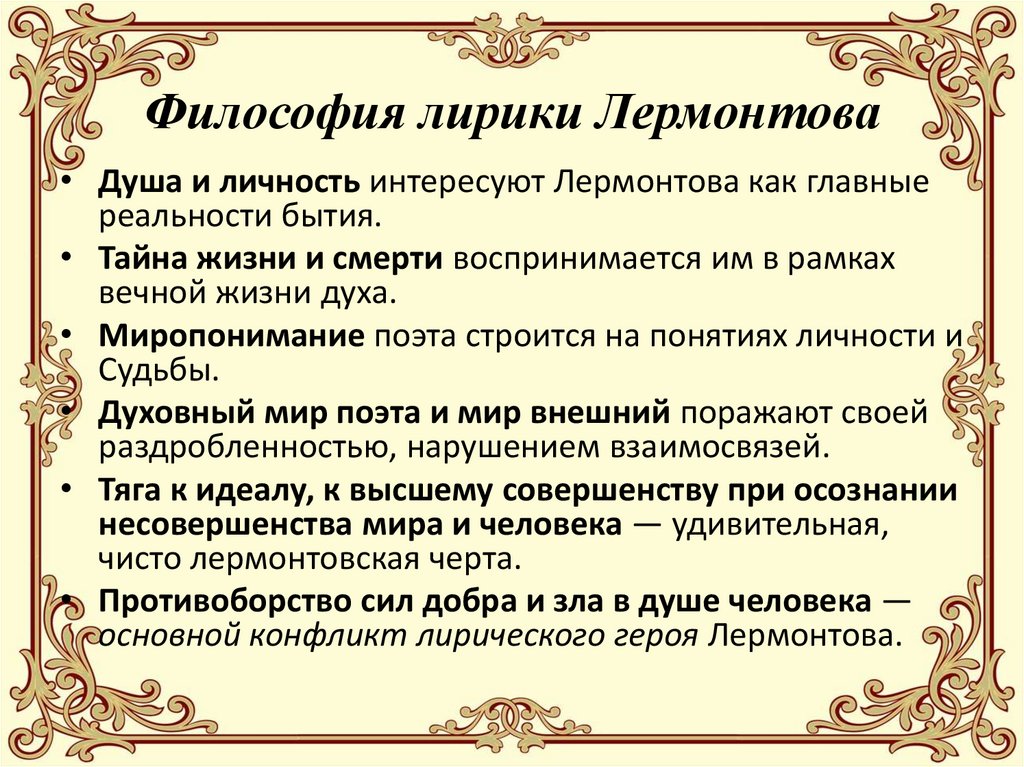 Философия лирики Лермонтова

• Душа и личность интересуют Лермонтова как главные реальности бытия.
• Тайна жизни и смерти воспринимается им в рамках вечной жизни духа.
• Миропонимание поэта строится на понятиях личности и Судьбы.
• Духовный мир поэта и мир внешний поражают своей раздробленностью, нарушением взаимосвязей.
• Тяга к идеалу, к высшему совершенству при осознании несовершенства мира и человека — удивительная, чисто лермонтовская черта.
• Противоборство сил добра и зла в душе человека — основной конфликт лирического героя Лермонтова.